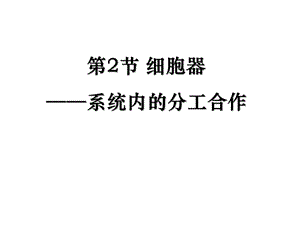 第2节 细胞器

——系统内的分工合作